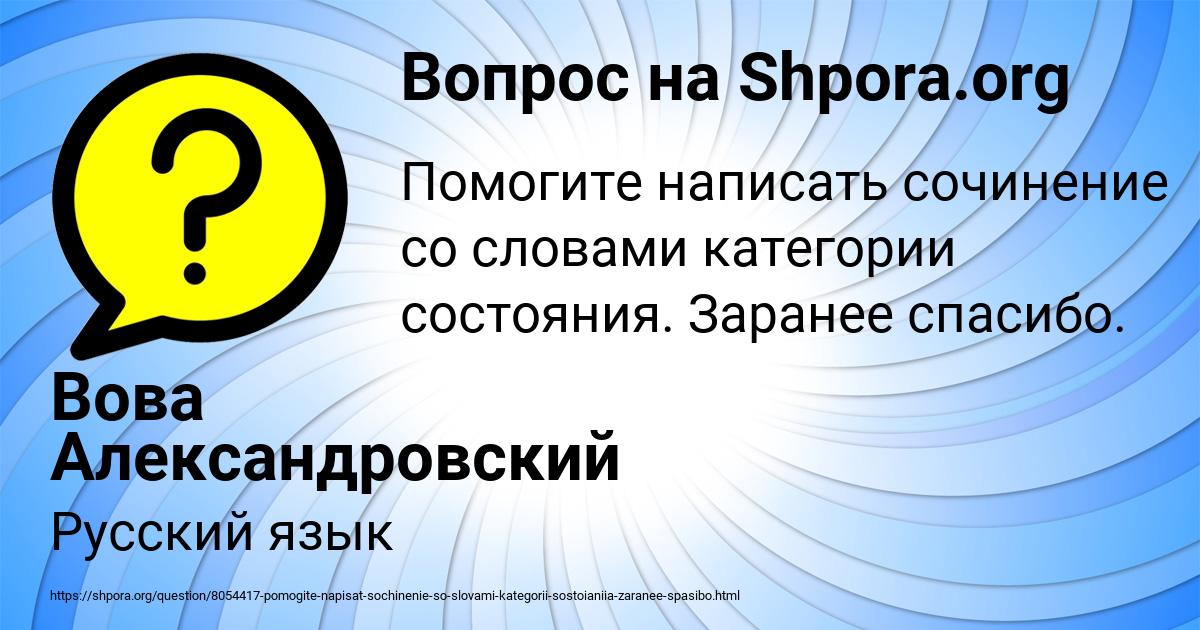 Вопрос на Shpora.org

?

Помогите написать сочинение со словами категории состояния. Заранее спасибо.

Вова Александровский

Русский язык

https://shpora.org/question/8054417-pomogite-napisat-sochinenie-so-slovami-kategorii-sostoianiia-zaranee-spasibo.html